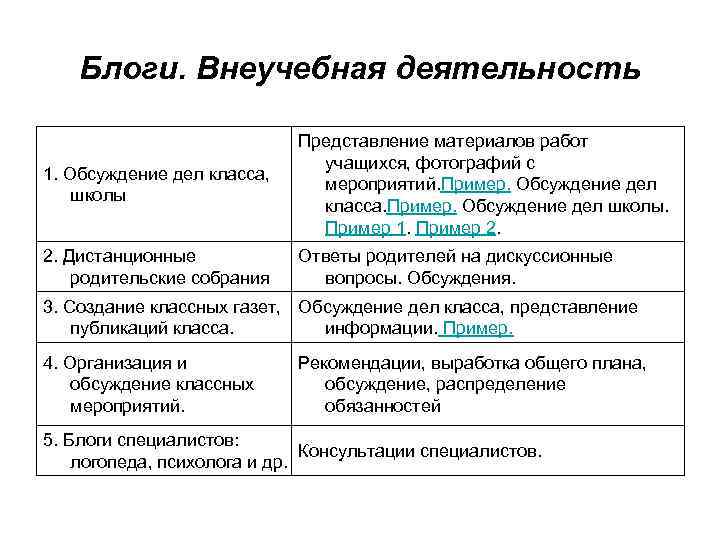 Блоги. Внеучебная деятельность

| | |
|---|---|
| 1. Обсуждение дел класса, школы | Представление материалов работ учащихся, фотографий с мероприятий.Пример. Обсуждение дел класса.Пример. Обсуждение дел школы. Пример 1. Пример 2. |
| 2. Дистанционные родительские собрания | Ответы родителей на дискуссионные вопросы. Обсуждения. |
| 3. Создание классных газет, публикаций класса. | Обсуждение дел класса, представление информации. Пример. |
| 4. Организация и обсуждение классных мероприятий. | Рекомендации, выработка общего плана, обсуждение, распределение обязанностей |
| 5. Блоги специалистов: логопеда, психолога и др. | Консультации специалистов. |